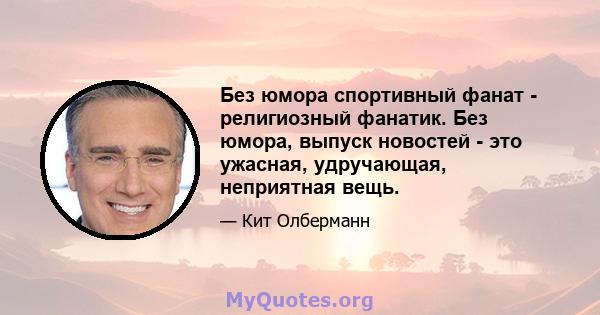 Без юмора спортивный фанат - религиозный фанатик. Без юмора, выпуск новостей - это ужасная, удручающая, неприятная вещь.

— Кит Олберманн

MyQuotes.org